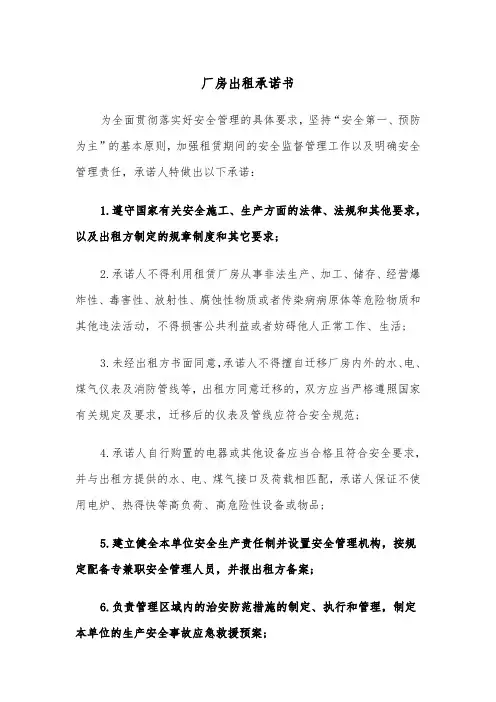 厂房出租承诺书

为全面贯彻落实好安全管理的具体要求，坚持“安全第一、预防为主”的基本原则，加强租赁期间的安全监督管理工作以及明确安全管理责任，承诺人特做出以下承诺：

1.遵守国家有关安全施工、生产方面的法律、法规和其他要求，以及出租方制定的规章制度和其它要求；

2.承诺人不得利用租赁厂房从事非法生产、加工、储存、经营爆炸性、毒害性、放射性、腐蚀性物质或者传染病病原体等危险物质和其他违法活动，不得损害公共利益或者妨碍他人正常工作、生活；

3.未经出租方书面同意，承诺人不得擅自迁移厂房内外的水、电、煤气仪表及消防管线等，出租方同意迁移的，双方应当严格遵照国家有关规定及要求，迁移后的仪表及管线应符合安全规范；

4.承诺人自行购置的电器或其他设备应当合格且符合安全要求，并与出租方提供的水、电、煤气接口及荷载相匹配，承诺人保证不使用电炉、热得快等高负荷、高危险性设备或物品；

5.建立健全本单位安全生产责任制并设置安全管理机构，按规定配备专兼职安全管理人员，并报出租方备案；

6.负责管理区域内的治安防范措施的制定、执行和管理，制定本单位的生产安全事故应急救援预案；